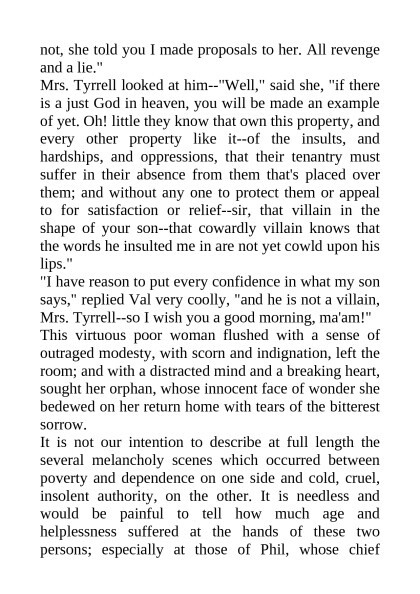 not, she told you I made proposals to her. All revenge and a lie."
Mrs. Tyrrell looked at him--"Well," said she, "if there is a just God in heaven, you will be made an example of yet. Oh! little they know that own this property, and every other property like it--of the insults, and hardships, and oppressions, that their tenantry must suffer in their absence from them that's placed over them; and without any one to protect them or appeal to for satisfaction or relief--sir, that villain in the shape of your son--that cowardly villain knows that the words he insulted me in are not yet cowld upon his lips."
"I have reason to put every confidence in what my son says," replied Val very coolly, "and he is not a villain, Mrs. Tyrrell--so I wish you a good morning, ma'am!"
This virtuous poor woman flushed with a sense of outraged modesty, with scorn and indignation, left the room; and with a distracted mind and a breaking heart, sought her orphan, whose innocent face of wonder she bedewed on her return home with tears of the bitterest sorrow.
It is not our intention to describe at full length the several melancholy scenes which occurred between poverty and dependence on one side and cold, cruel, insolent authority, on the other. It is needless and would be painful to tell how much age and helplessness suffered at the hands of these two persons; especially at those of Phil, whose chief